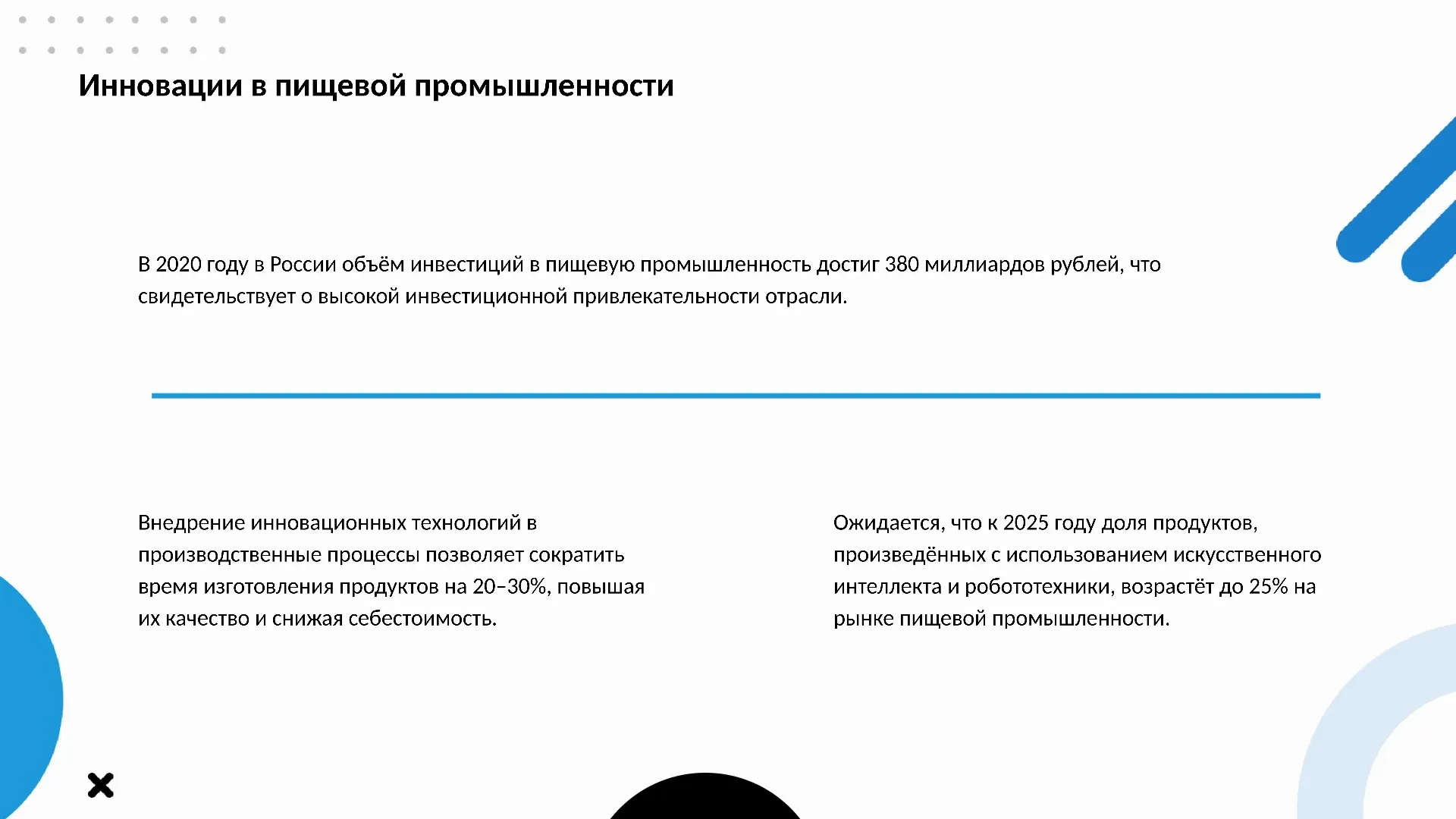 Инновации в пищевой промышленности

В 2020 году в России объём инвестиций в пищевую промышленность достиг 380 миллиардов рублей, что свидетельствует о высокой инвестиционной привлекательности отрасли.

Внедрение инновационных технологий в производственные процессы позволяет сократить время изготовления продуктов на 20–30%, повышая их качество и снижая себестоимость.

Ожидается, что к 2025 году доля продуктов, произведённых с использованием искусственного интеллекта и робототехники, возрастёт до 25% на рынке пищевой промышленности.